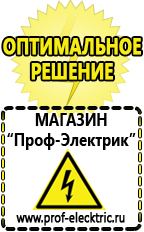 ОПТИМАЛЬНОЕ РЕШЕНИЕ

МАГАЗИН
“Проф-Электрик”

www.prof-electric.ru